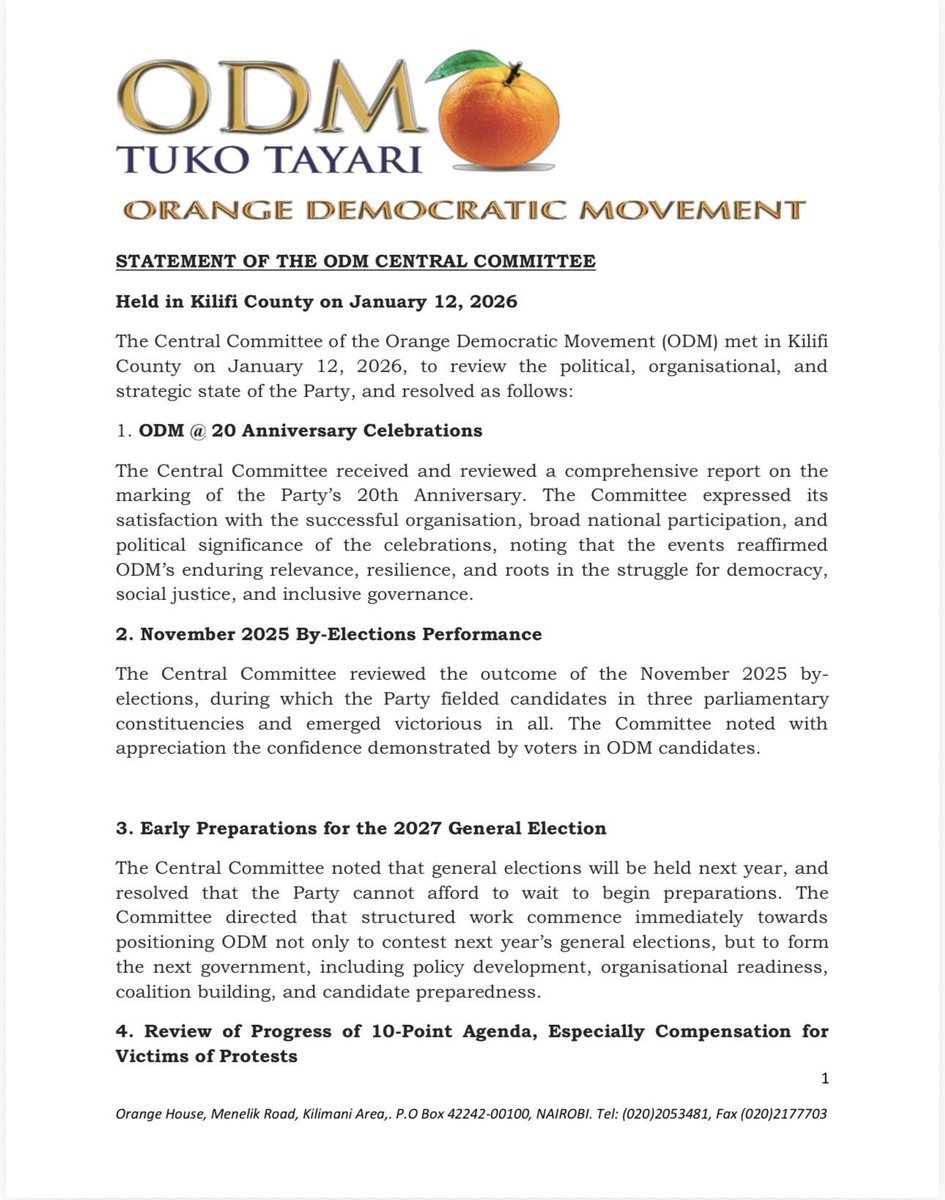 ODM
TUKO TAYARI

ORANGE DEMOCRATIC MOVEMENT

STATEMENT OF THE ODM CENTRAL COMMITTEE

Held in Kilifi County on January 12, 2026

The Central Committee of the Orange Democratic Movement (ODM) met in Kilifi County on January 12, 2026, to review the political, organisational, and strategic state of the Party, and resolved as follows:

1. ODM @ 20 Anniversary Celebrations

The Central Committee received and reviewed a comprehensive report on the marking of the Party's 20th Anniversary. The Committee expressed its satisfaction with the successful organisation, broad national participation, and political significance of the celebrations, noting that the events reaffirmed ODM's enduring relevance, resilience, and roots in the struggle for democracy, social justice, and inclusive governance.

2. November 2025 By-Elections Performance

The Central Committee reviewed the outcome of the November 2025 by-elections, during which the Party fielded candidates in three parliamentary constituencies and emerged victorious in all. The Committee noted with appreciation the confidence demonstrated by voters in ODM candidates.

3. Early Preparations for the 2027 General Election

The Central Committee noted that general elections will be held next year, and resolved that the Party cannot afford to wait to begin preparations. The Committee directed that structured work commence immediately towards positioning ODM not only to contest next year's general elections, but to form the next government, including policy development, organisational readiness, coalition building, and candidate preparedness.

4. Review of Progress of 10-Point Agenda, Especially Compensation for Victims of Protests

1

Orange House, Menelik Road, Kilimani Area,. P.O Box 42242-00100, NAIROBI. Tel: (020)2053481, Fax (020)2177703